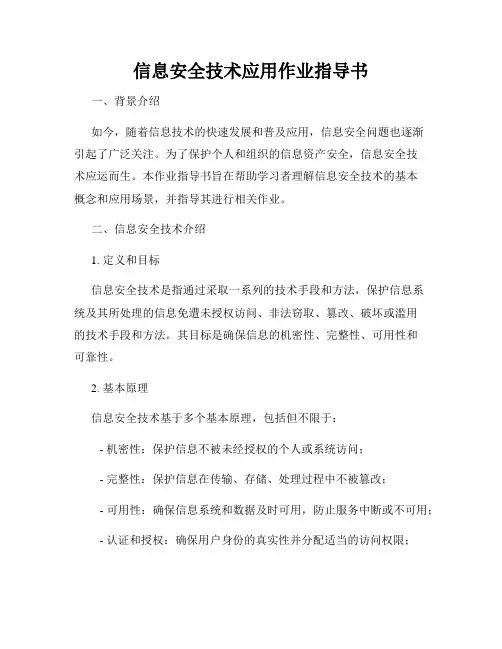 信息安全技术应用作业指导书

一、背景介绍

如今，随着信息技术的快速发展和普及应用，信息安全问题也逐渐引起了广泛关注。为了保护个人和组织的信息资产安全，信息安全技术应运而生。本作业指导书旨在帮助学习者理解信息安全技术的基本概念和应用场景，并指导其进行相关作业。

二、信息安全技术介绍

1. 定义和目标

信息安全技术是指通过采取一系列的技术手段和方法，保护信息系统及其所处理的信息免遭未授权访问、非法窃取、篡改、破坏或滥用的技术手段和方法。其目标是确保信息的机密性、完整性、可用性和可靠性。

2. 基本原理

信息安全技术基于多个基本原理，包括但不限于：

- 机密性：保护信息不被未经授权的个人或系统访问；

- 完整性：保护信息在传输、存储、处理过程中不被篡改；

- 可用性：确保信息系统和数据及时可用，防止服务中断或不可用；

- 认证和授权：确保用户身份的真实性并分配适当的访问权限；